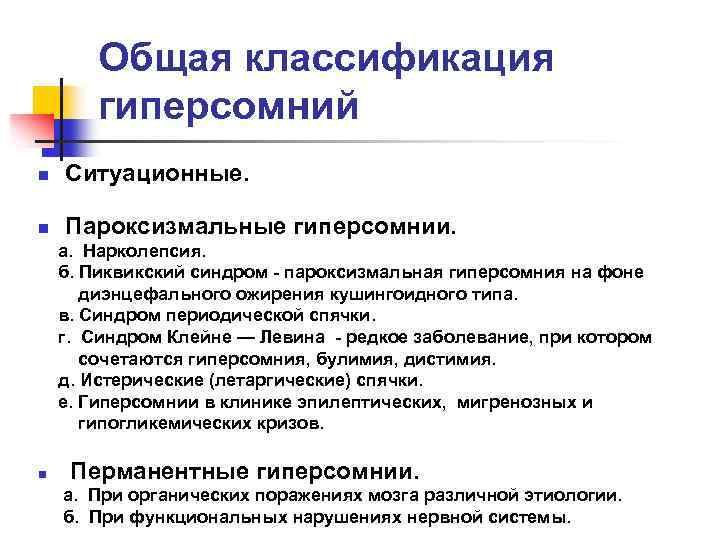 Общая классификация гиперсомний

Ситуационные.

Пароксизмальные гиперсомнии.
а. Нарколепсия.
б. Пиквикский синдром - пароксизмальная гиперсомния на фоне диэнцефального ожирения кушингоидного типа.
в. Синдром периодической спячки.
г. Синдром Клейне — Левина - редкое заболевание, при котором сочетаются гиперсомния, булимия, дистимия.
д. Истерические (летаргические) спячки.
е. Гиперсомнии в клинике эпилептических, мигренозных и гипогликемических кризов.

Перманентные гиперсомнии.
а. При органических поражениях мозга различной этиологии.
б. При функциональных нарушениях нервной системы.